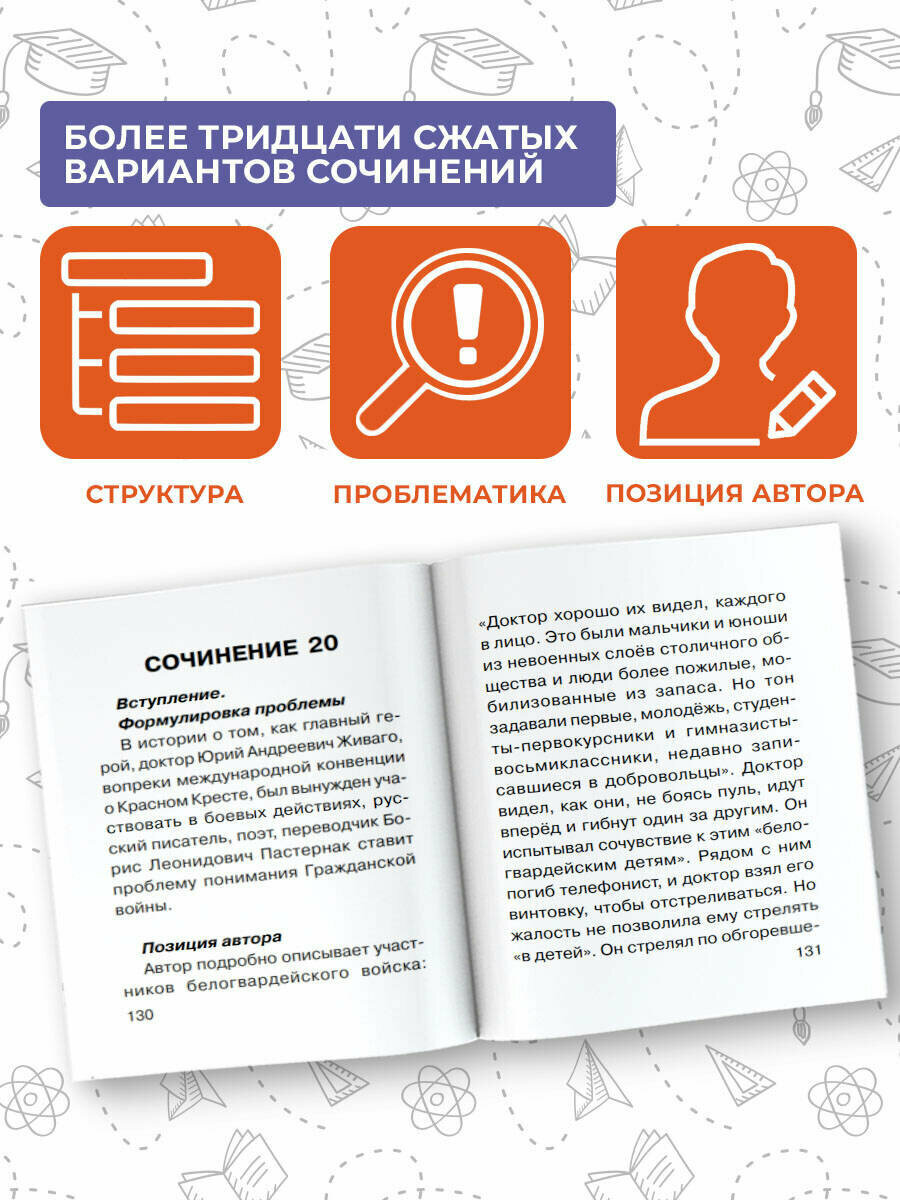 БОЛЕЕ ТРИДЦАТИ СЖАТЫХ ВАРИАНТОВ СОЧИНЕНИЙ

СТРУКТУРА

ПРОБЛЕМАТИКА

ПОЗИЦИЯ АВТОРА

СОЧИНЕНИЕ 20

Вступление.
Формулировка проблемы

В истории о том, как главный герой, доктор Юрий Андреевич Живаго, вопреки международной конвенции о Красном Кресте, был вынужден участвовать в боевых действиях, русский писатель, поэт, переводчик Борис Леонидович Пастернак ставит проблему понимания Гражданской войны.

Позиция автора

Автор подробно описывает участников белогвардейского войска:

130

«Доктор хорошо их видел, каждого в лицо. Это были мальчики и юноши из невоенных слоёв столичного общества и люди более пожилые, мобилизованные из запаса. Но тон задавали первые, молодёжь, студенты-первокурсники и гимназисты-восьмиклассники, недавно записавшиеся в добровольцы». Доктор видел, как они, не боясь пуль, идут вперёд и гибнут один за другим. Он испытывал сочувствие к этим «белогвардейским детям». Рядом с ним погиб телефонист, и доктор взял его винтовку, чтобы отстреливаться. Но жалость не позволила ему стрелять «в детей». Он стрелял по обгоревше-

131